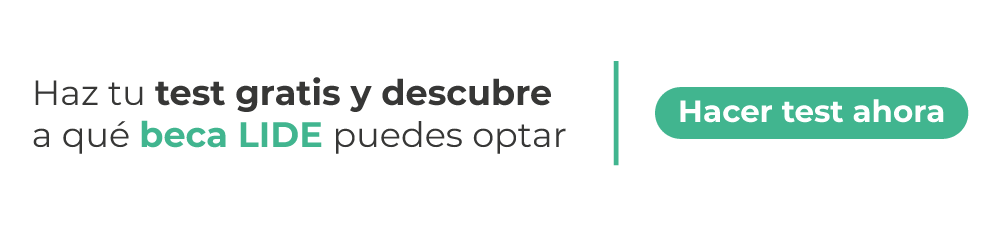 Haz tu test gratis y descubre a qué beca LIDE puedes optar

Hacer test ahora